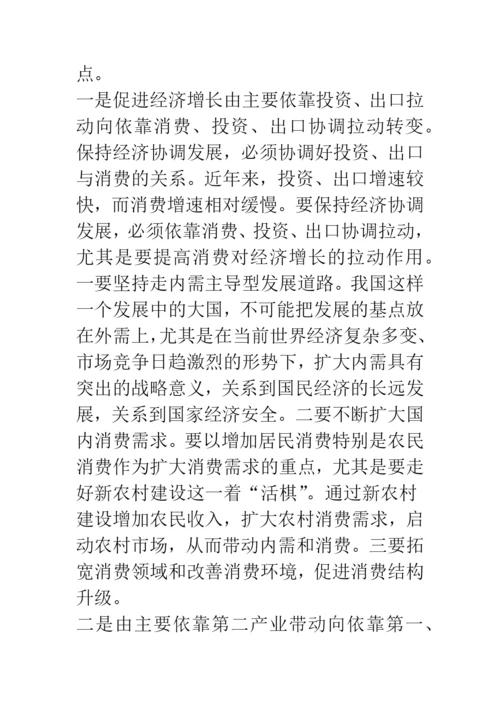 点。

一是促进经济增长由主要依靠投资、出口拉动向依靠消费、投资、出口协调拉动转变。保持经济协调发展，必须协调好投资、出口与消费的关系。近年来，投资、出口增速较快，而消费增速相对缓慢。要保持经济协调发展，必须依靠消费、投资、出口协调拉动，尤其是要提高消费对经济增长的拉动作用。一要坚持走内需主导型发展道路。我国这样一个发展中的大国，不可能把发展的基点放在外需上，尤其是在当前世界经济复杂多变、市场竞争日趋激烈的形势下，扩大内需具有突出的战略意义，关系到国民经济的长远发展，关系到国家经济安全。二要不断扩大国内消费需求。要以增加居民消费特别是农民消费作为扩大消费需求的重点，尤其是要走好新农村建设这一着“活棋”。通过新农村建设增加农民收入，扩大农村消费需求，启动农村市场，从而带动内需和消费。三要拓宽消费领域和改善消费环境，促进消费结构升级。

二是由主要依靠第二产业带动向依靠第一、